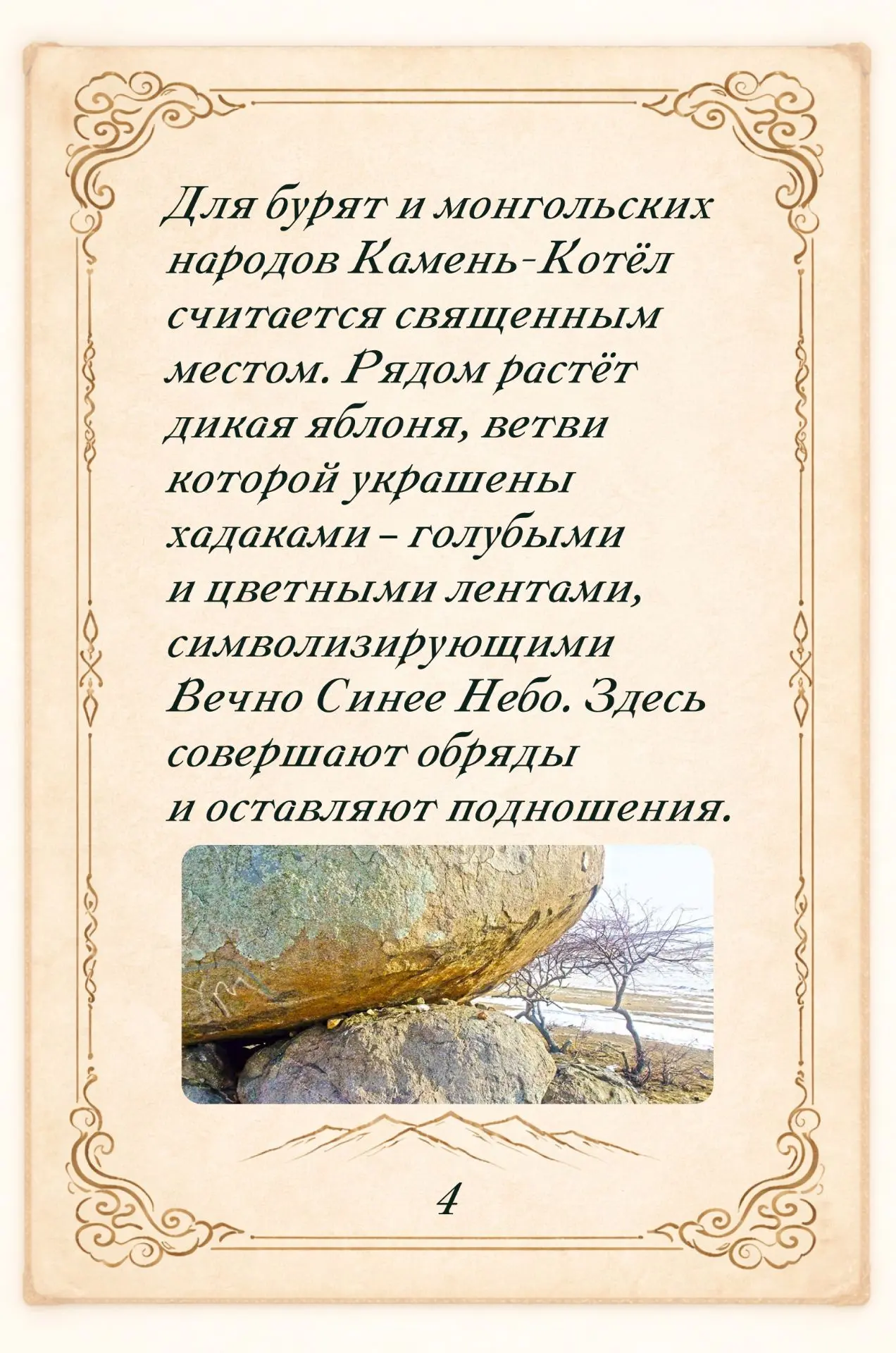 Для бурят и монгольских народов Камень-Котёл считается священным местом. Рядом растёт дикая яблоня, ветви которой украшены хадаками – голубыми и цветными лентами, символизирующими Вечно Синее Небо. Здесь совершают обряды и оставляют подношения.

4